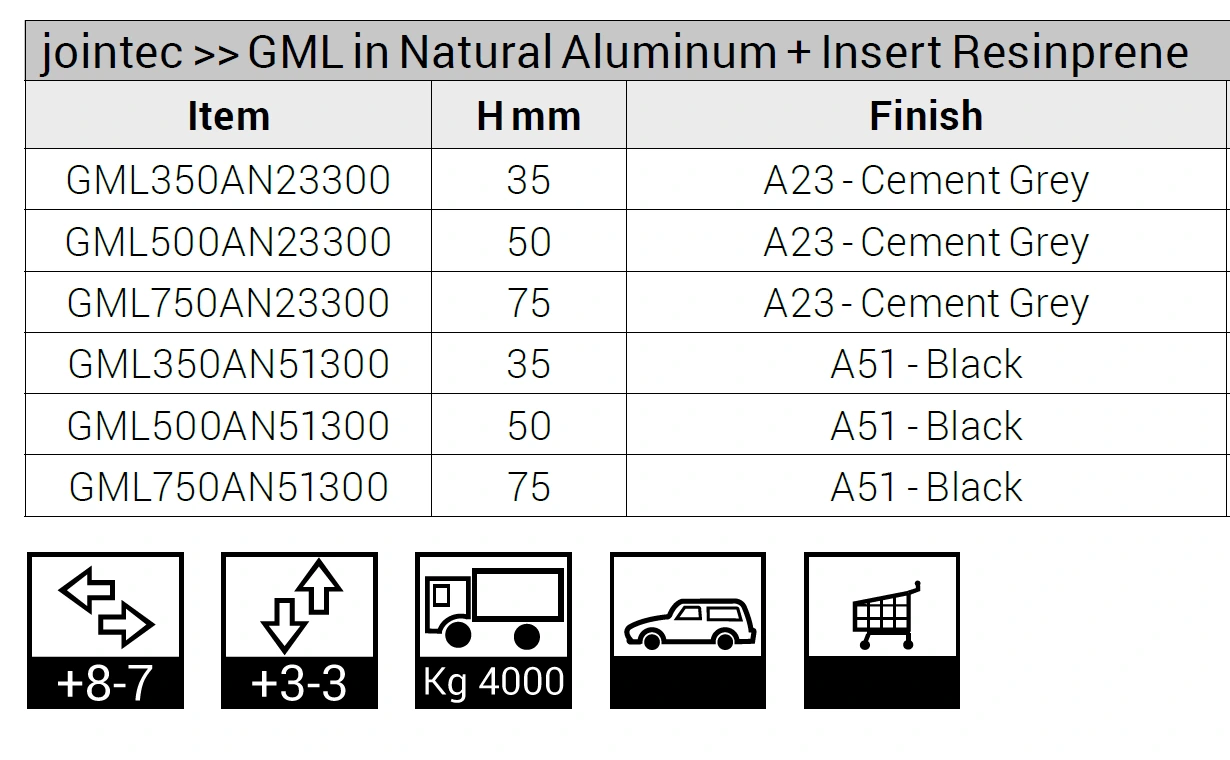 jointec >> GML in Natural Aluminum + Insert Resinprene

| Item | H mm | Finish |
|---|---|---|
| GML350AN23300 | 35 | A23 - Cement Grey |
| GML500AN23300 | 50 | A23 - Cement Grey |
| GML750AN23300 | 75 | A23 - Cement Grey |
| GML350AN51300 | 35 | A51 - Black |
| GML500AN51300 | 50 | A51 - Black |
| GML750AN51300 | 75 | A51 - Black |

+8-7

+3-3

Kg 4000